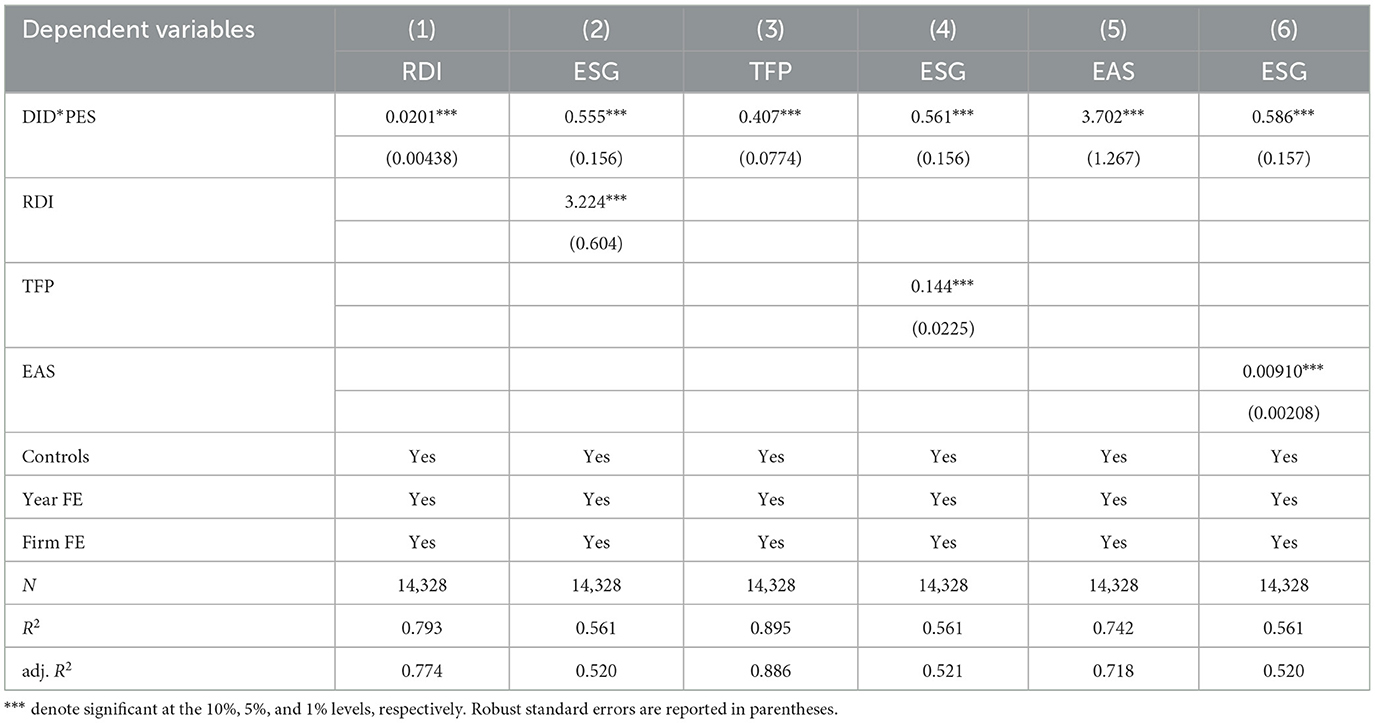 | Dependent variables | (1) | (2) | (3) | (4) | (5) | (6) |
|---|---|---|---|---|---|---|
| | RDI | ESG | TFP | ESG | EAS | ESG |
| DID*PES | 0.0201*** | 0.555*** | 0.407*** | 0.561*** | 3.702*** | 0.586*** |
| | (0.00438) | (0.156) | (0.0774) | (0.156) | (1.267) | (0.157) |
| RDI | | 3.224*** | | | | |
| | | (0.604) | | | | |
| TFP | | | | 0.144*** | | |
| | | | | (0.0225) | | |
| EAS | | | | | | 0.00910*** |
| | | | | | | (0.00208) |
| Controls | Yes | Yes | Yes | Yes | Yes | Yes |
| Year FE | Yes | Yes | Yes | Yes | Yes | Yes |
| Firm FE | Yes | Yes | Yes | Yes | Yes | Yes |
| $N$ | 14,328 | 14,328 | 14,328 | 14,328 | 14,328 | 14,328 |
| $R^2$ | 0.793 | 0.561 | 0.895 | 0.561 | 0.742 | 0.561 |
| adj. $R^2$ | 0.774 | 0.520 | 0.886 | 0.521 | 0.718 | 0.520 |

*** denote significant at the 10%, 5%, and 1% levels, respectively. Robust standard errors are reported in parentheses.